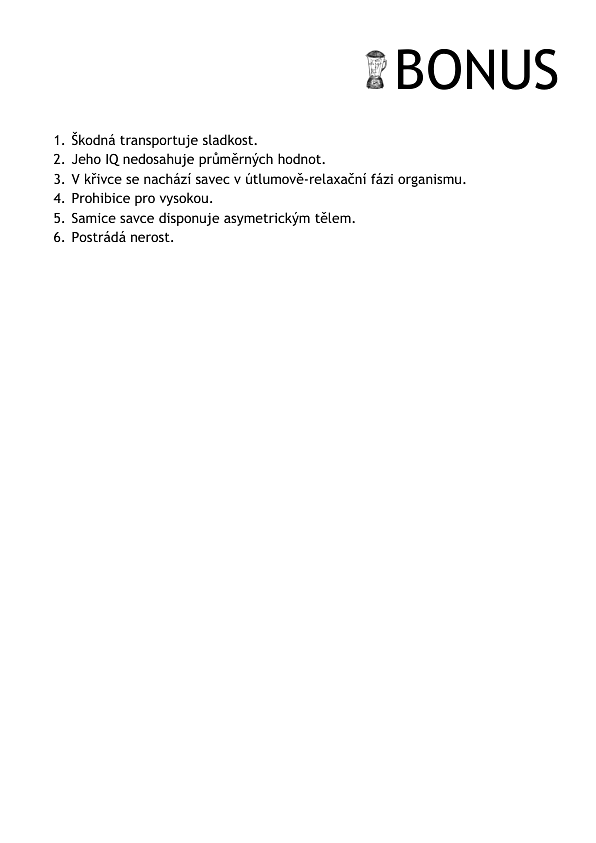 BONUS

1. Škodná transportuje sladkost.
2. Jeho IQ nedosahuje průměrných hodnot.
3. V křivce se nachází savec v útlumově-relaxační fázi organismu.
4. Prohibice pro vysokou.
5. Samice savce disponuje asymetrickým tělem.
6. Postrádá nerost.